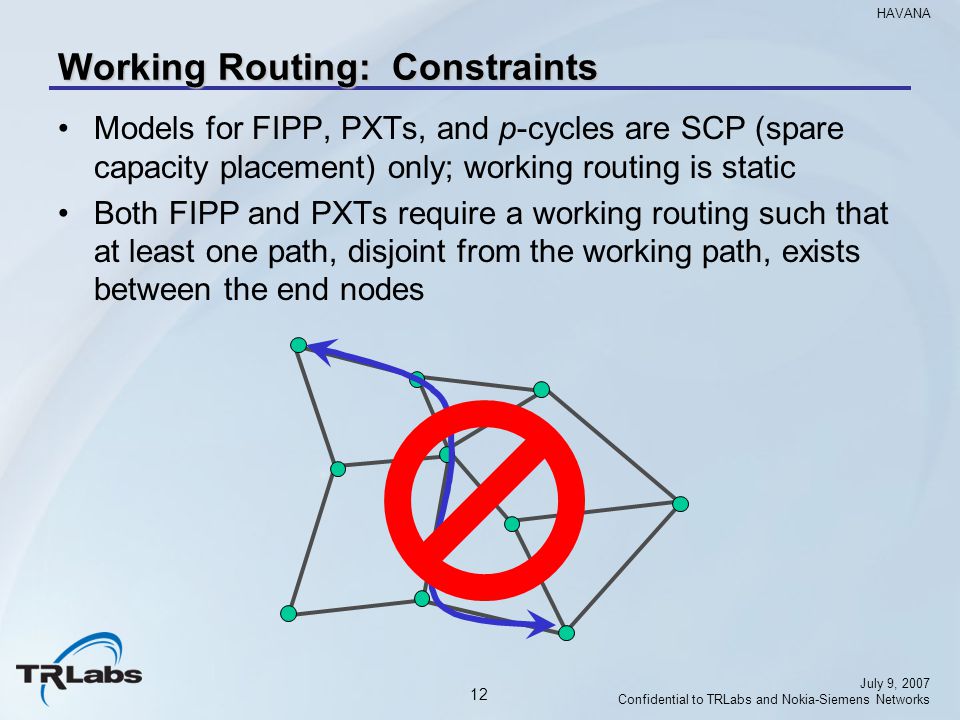 HAVANA

Working Routing: Constraints

• Models for FIPP, PXTs, and p-cycles are SCP (spare capacity placement) only; working routing is static

• Both FIPP and PXTs require a working routing such that at least one path, disjoint from the working path, exists between the end nodes

TRLabs

12

July 9, 2007
Confidential to TRLabs and Nokia-Siemens Networks